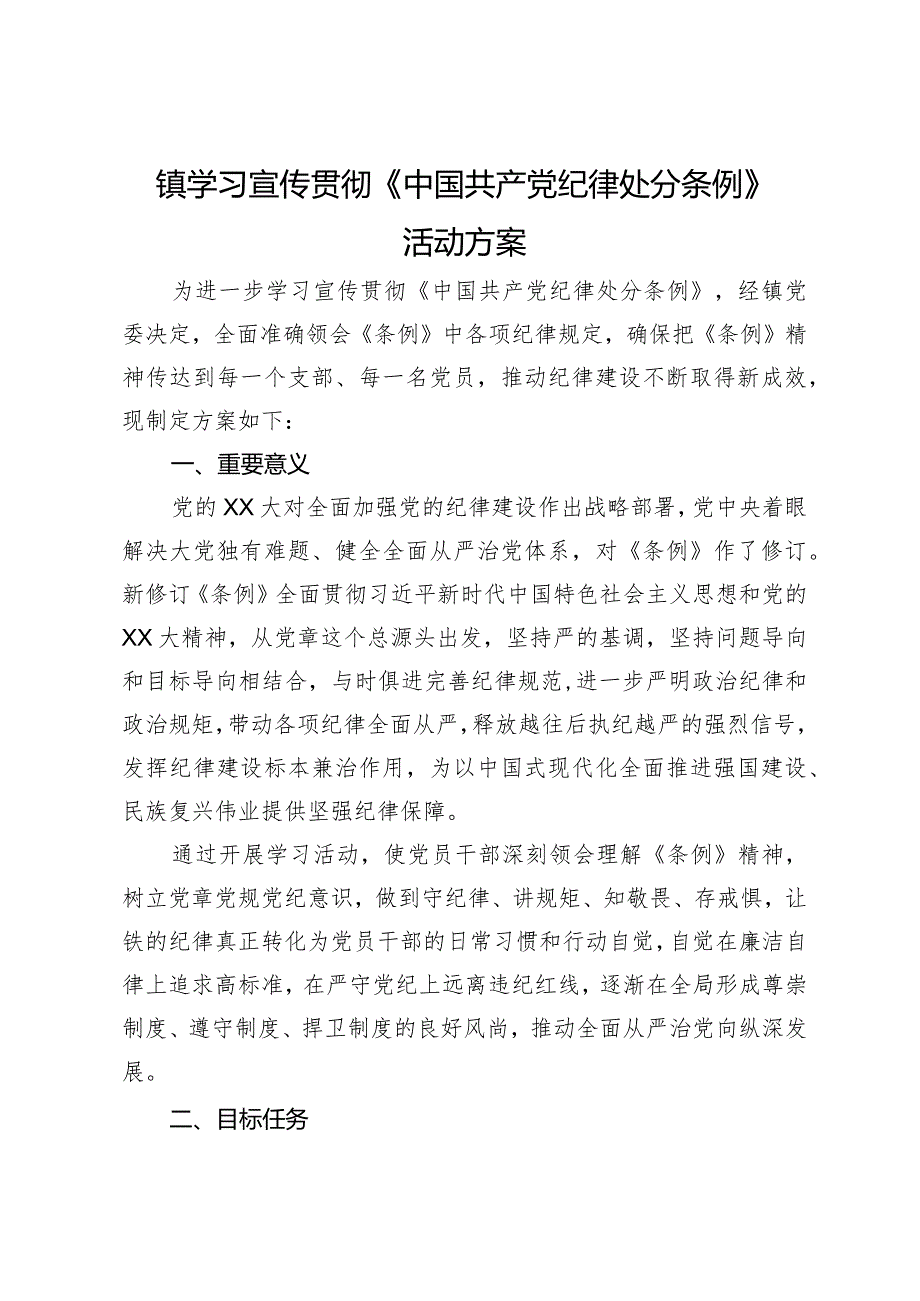 镇学习宣传贯彻《中国共产党纪律处分条例》活动方案

为进一步学习宣传贯彻《中国共产党纪律处分条例》，经镇党委决定，全面准确领会《条例》中各项纪律规定，确保把《条例》精神传达到每一个支部、每一名党员，推动纪律建设不断取得新成效，现制定方案如下：

一、重要意义

党的XX大对全面加强党的纪律建设作出战略部署，党中央着眼解决大党独有难题、健全全面从严治党体系，对《条例》作了修订。新修订《条例》全面贯彻习近平新时代中国特色社会主义思想和党的XX大精神，从党章这个总源头出发，坚持严的基调，坚持问题导向和目标导向相结合，与时俱进完善纪律规范，进一步严明政治纪律和政治规矩，带动各项纪律全面从严，释放越往后执纪越严的强烈信号，发挥纪律建设标本兼治作用，为以中国式现代化全面推进强国建设、民族复兴伟业提供坚强纪律保障。

通过开展学习活动，使党员干部深刻领会理解《条例》精神，树立党章党规党纪意识，做到守纪律、讲规矩、知敬畏、存戒惧，让铁的纪律真正转化为党员干部的日常习惯和行动自觉，自觉在廉洁自律上追求高标准，在严守党纪上远离违纪红线，逐渐在全局形成尊崇制度、遵守制度、捍卫制度的良好风尚，推动全面从严治党向纵深发展。

二、目标任务